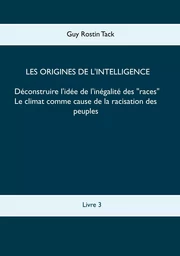 Guy Rostin Tack

LES ORIGINES DE L'INTELLIGENCE

Déconstruire l'idée de l'inégalité des "races"
Le climat comme cause de la racisation des peuples

Livre 3